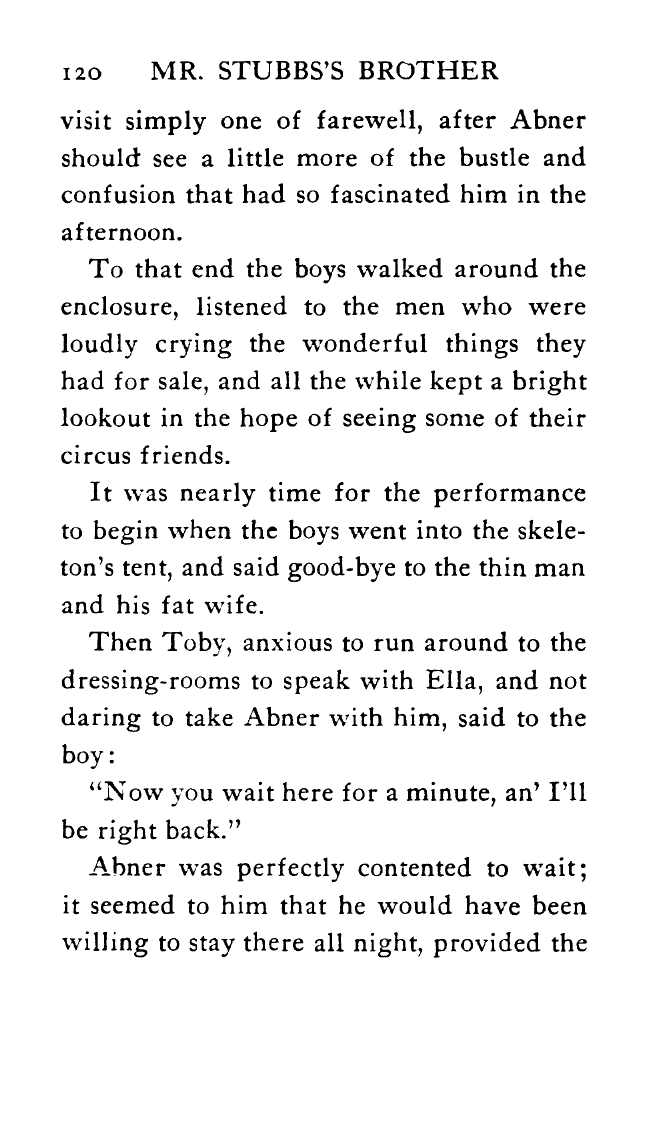 120 MR. STUBBS'S BROTHER

visit simply one of farewell, after Abner should see a little more of the bustle and confusion that had so fascinated him in the afternoon.

To that end the boys walked around the enclosure, listened to the men who were loudly crying the wonderful things they had for sale, and all the while kept a bright lookout in the hope of seeing some of their circus friends.

It was nearly time for the performance to begin when the boys went into the skeleton's tent, and said good-bye to the thin man and his fat wife.

Then Toby, anxious to run around to the dressing-rooms to speak with Ella, and not daring to take Abner with him, said to the boy:

"Now you wait here for a minute, an' I'll be right back."

Abner was perfectly contented to wait; it seemed to him that he would have been willing to stay there all night, provided the